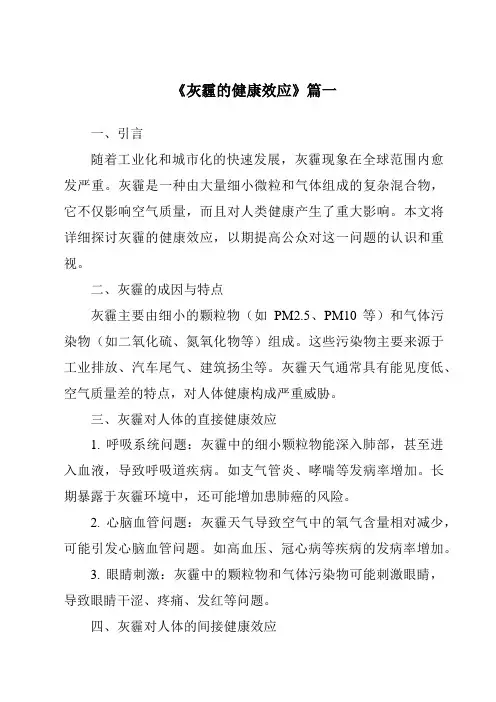 《灰霾的健康效应》篇一

一、引言

随着工业化和城市化的快速发展，灰霾现象在全球范围内愈发严重。灰霾是一种由大量细小微粒和气体组成的复杂混合物，它不仅影响空气质量，而且对人类健康产生了重大影响。本文将详细探讨灰霾的健康效应，以期提高公众对这一问题的认识和重视。

二、灰霾的成因与特点

灰霾主要由细小的颗粒物（如 PM2.5、PM10 等）和气体污染物（如二氧化硫、氮氧化物等）组成。这些污染物主要来源于工业排放、汽车尾气、建筑扬尘等。灰霾天气通常具有能见度低、空气质量差的特点，对人体健康构成严重威胁。

三、灰霾对人体的直接健康效应

1. 呼吸系统问题：灰霾中的细小颗粒物能深入肺部，甚至进入血液，导致呼吸道疾病。如支气管炎、哮喘等发病率增加。长期暴露于灰霾环境中，还可能增加患肺癌的风险。

2. 心脑血管问题：灰霾天气导致空气中的氧气含量相对减少，可能引发心脑血管问题。如高血压、冠心病等疾病的发病率增加。

3. 眼睛刺激：灰霾中的颗粒物和气体污染物可能刺激眼睛，导致眼睛干涩、疼痛、发红等问题。

四、灰霾对人体的间接健康效应